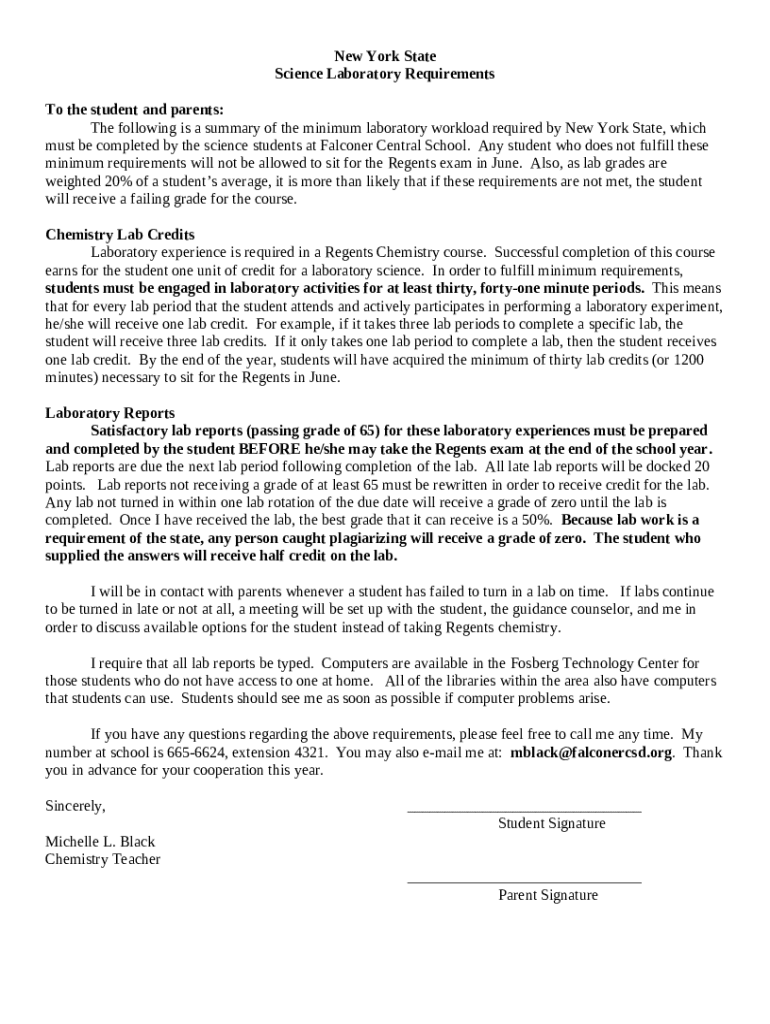 New York State
Science Laboratory Requirements

To the student and parents:
The following is a summary of the minimum laboratory workload required by New York State, which must be completed by the science students at Falconer Central School. Any student who does not fulfill these minimum requirements will not be allowed to sit for the Regents exam in June. Also, as lab grades are weighted 20% of a student's average, it is more than likely that if these requirements are not met, the student will receive a failing grade for the course.

Chemistry Lab Credits
Laboratory experience is required in a Regents Chemistry course. Successful completion of this course earns for the student one unit of credit for a laboratory science. In order to fulfill minimum requirements, students must be engaged in laboratory activities for at least thirty, forty-one minute periods. This means that for every lab period that the student attends and actively participates in performing a laboratory experiment, he/she will receive one lab credit. For example, if it takes three lab periods to complete a specific lab, the student will receive three lab credits. If it only takes one lab period to complete a lab, then the student receives one lab credit. By the end of the year, students will have acquired the minimum of thirty lab credits (or 1200 minutes) necessary to sit for the Regents in June.

Laboratory Reports
Satisfactory lab reports (passing grade of 65) for these laboratory experiences must be prepared and completed by the student BEFORE he/she may take the Regents exam at the end of the school year. Lab reports are due the next lab period following completion of the lab. All late lab reports will be docked 20 points. Lab reports not receiving a grade of at least 65 must be rewritten in order to receive credit for the lab. Any lab not turned in within one lab rotation of the due date will receive a grade of zero until the lab is completed. Once I have received the lab, the best grade that it can receive is a 50%. Because lab work is a requirement of the state, any person caught plagiarizing will receive a grade of zero. The student who supplied the answers will receive half credit on the lab.

I will be in contact with parents whenever a student has failed to turn in a lab on time. If labs continue to be turned in late or not at all, a meeting will be set up with the student, the guidance counselor, and me in order to discuss available options for the student instead of taking Regents chemistry.

I require that all lab reports be typed. Computers are available in the Fosberg Technology Center for those students who do not have access to one at home. All of the libraries within the area also have computers that students can use. Students should see me as soon as possible if computer problems arise.

If you have any questions regarding the above requirements, please feel free to call me any time. My number at school is 665-6624, extension 4321. You may also e-mail me at: mblack@falconercsd.org. Thank you in advance for your cooperation this year.

Sincerely,

Michelle L. Black
Chemistry Teacher

Student Signature

Parent Signature